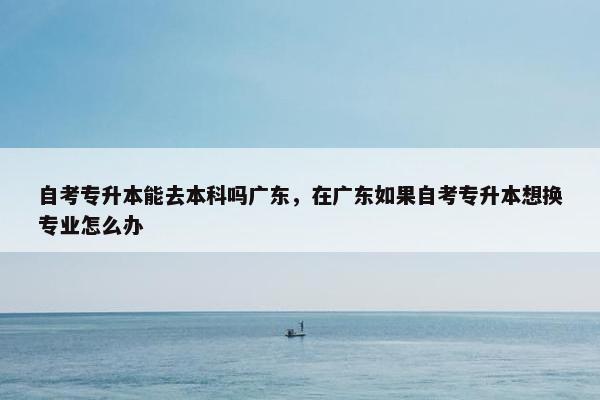 自考专升本能去本科吗广东，在广东如果自考专升本想换专业怎么办